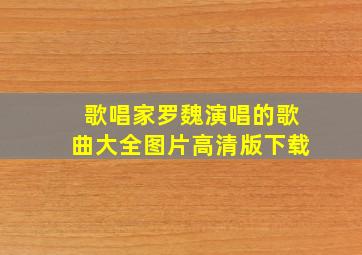 歌唱家罗魏演唱的歌曲大全图片高清版下载